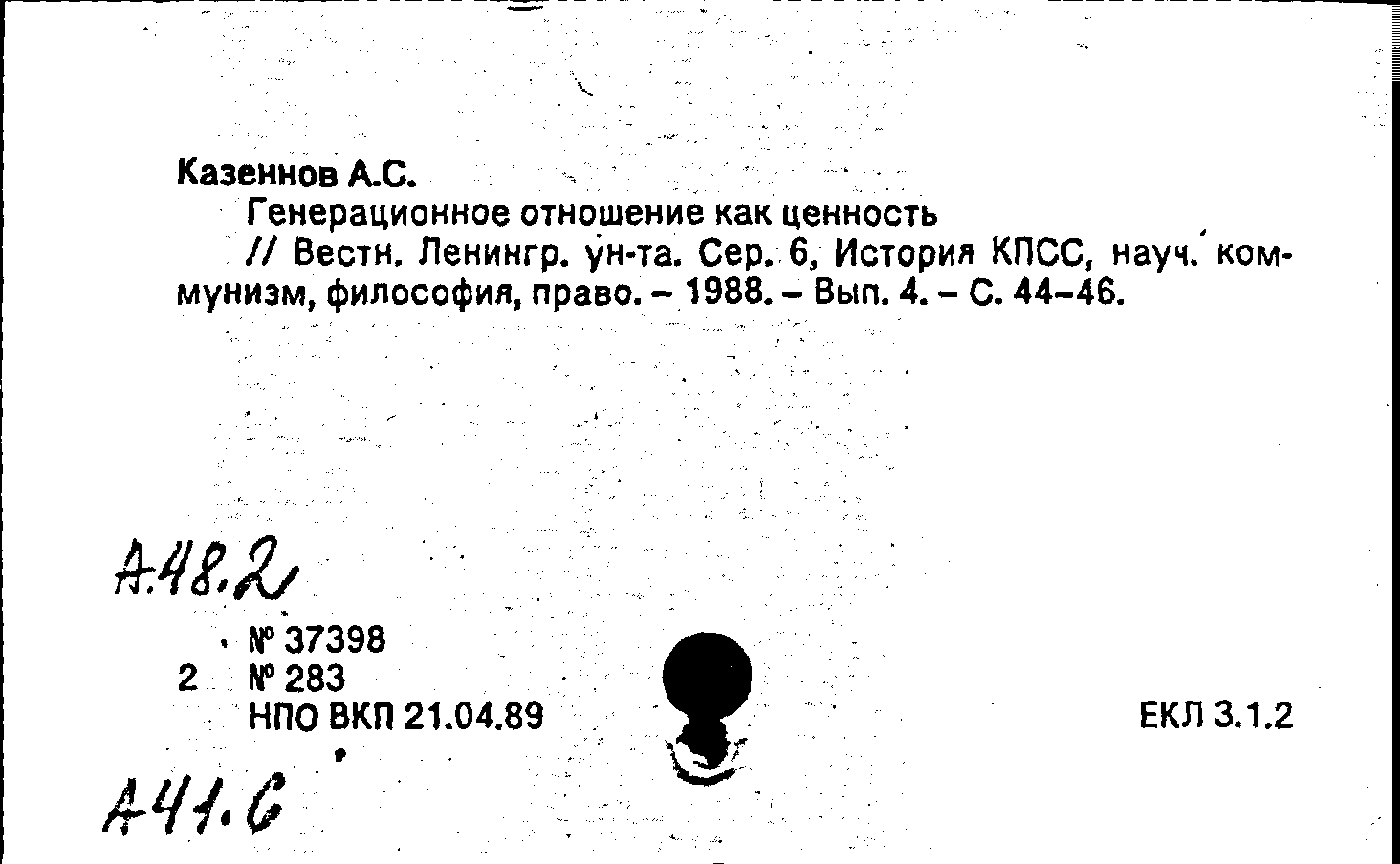 Казеннов А.С.

Генерационное отношение как ценность

// Вестн. Ленингр. ун-та. Сер. 6, История КПСС, науч. коммунизм, философия, право. – 1988. – Вып. 4. – С. 44–46.

А.48.2

№ 37398
2 № 283
НПО ВКП 21.04.89

ЕКЛ 3.1.2

А41.6